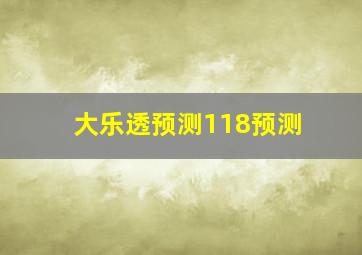 大乐透预测118预测